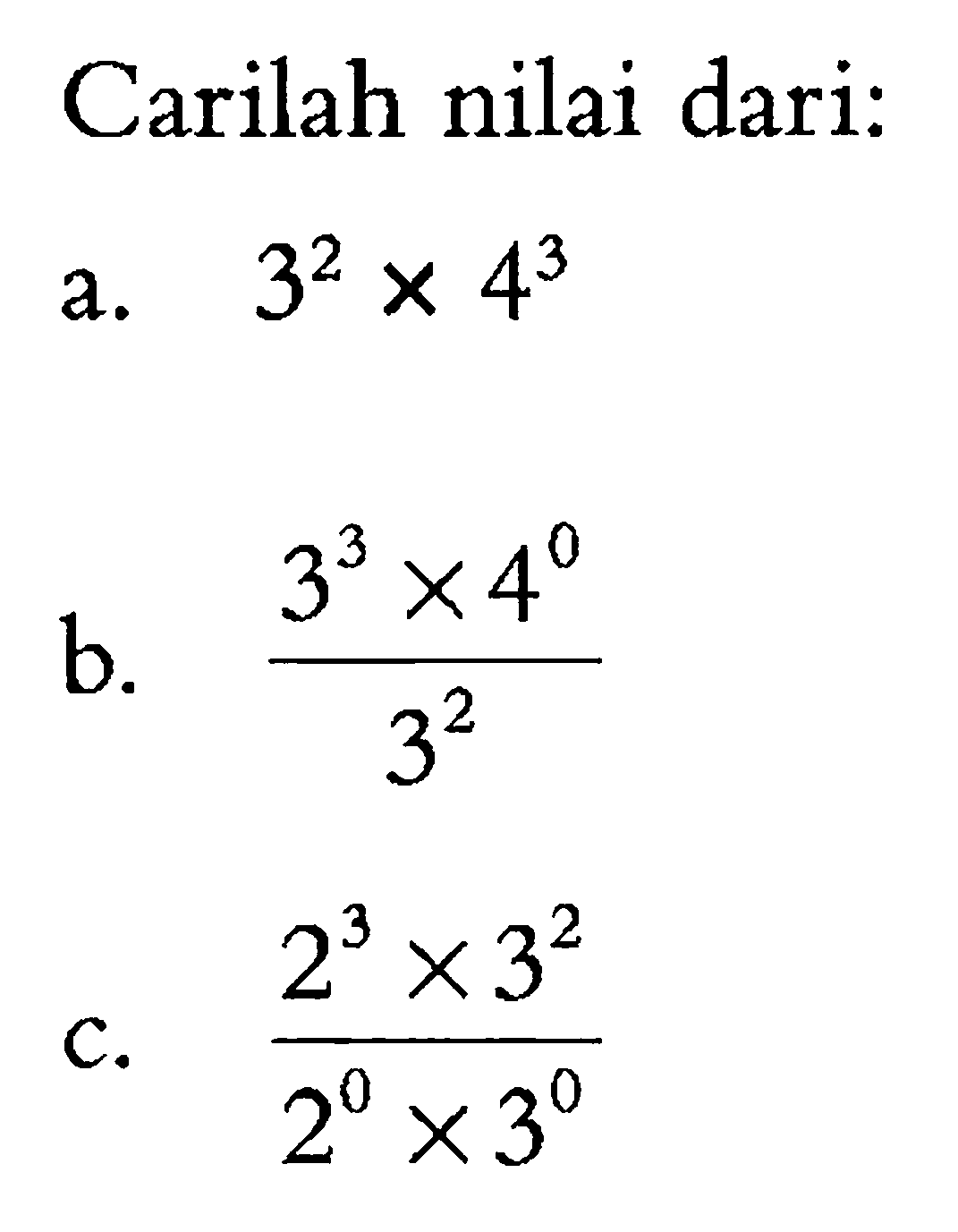 Carilah nilai dari:

a. $3^2 \times 4^3$

b. $\frac{3^3 \times 4^0}{3^2}$

c. $\frac{2^3 \times 3^2}{2^0 \times 3^0}$